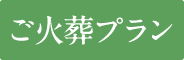 ご火葬プラン